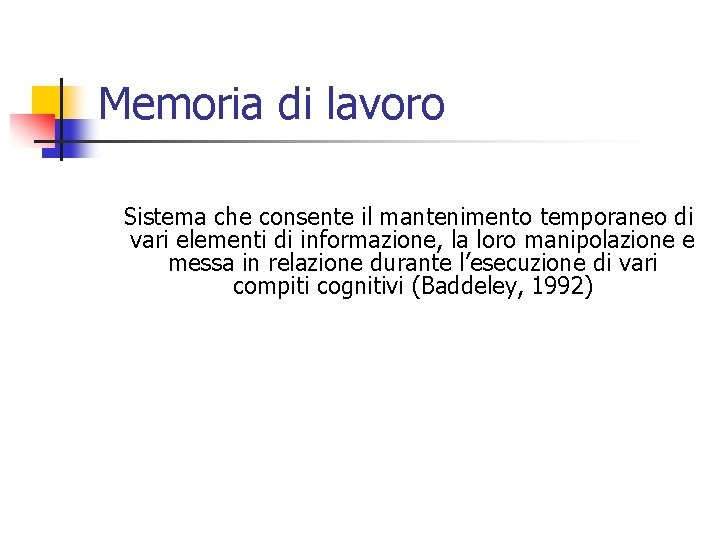 Memoria di lavoro

Sistema che consente il mantenimento temporaneo di vari elementi di informazione, la loro manipolazione e messa in relazione durante l’esecuzione di vari compiti cognitivi (Baddeley, 1992)